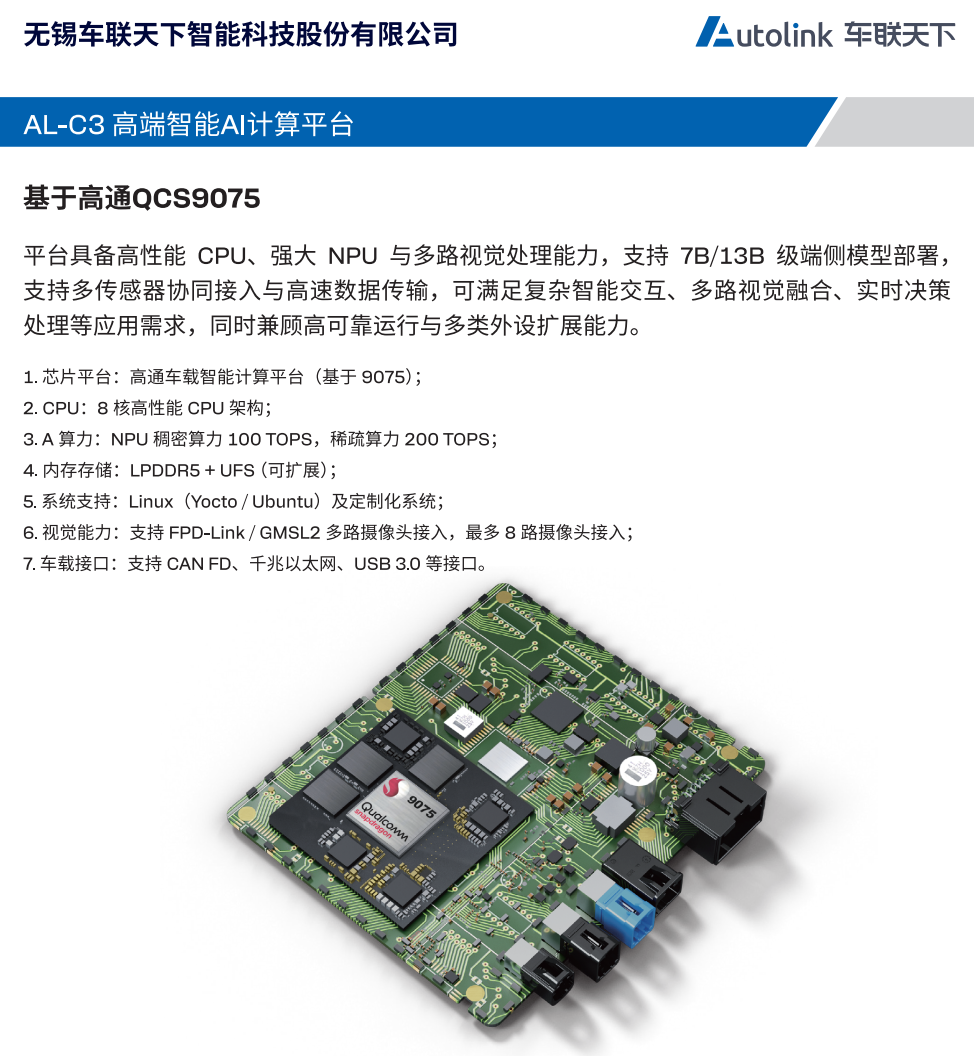 无锡车联天下智能科技股份有限公司

Autolink 车联天下

AL-C3 高端智能AI计算平台

基于高通QCS9075

平台具备高性能 CPU、强大 NPU 与多路视觉处理能力，支持 7B/13B 级端侧模型部署，支持多传感器协同接入与高速数据传输，可满足复杂智能交互、多路视觉融合、实时决策处理等应用需求，同时兼顾高可靠运行与多类外设扩展能力。

1. 芯片平台：高通车载智能计算平台（基于 9075）；
2. CPU：8 核高性能 CPU 架构；
3. A 算力：NPU 稠密算力 100 TOPS，稀疏算力 200 TOPS；
4. 内存存储：LPDDR5 + UFS（可扩展）；
5. 系统支持：Linux（Yocto / Ubuntu）及定制化系统；
6. 视觉能力：支持 FPD-Link / GMSL2 多路摄像头接入，最多 8 路摄像头接入；
7. 车载接口：支持 CAN FD、千兆以太网、USB 3.0 等接口。

Qualcomm
snapdragon
9075